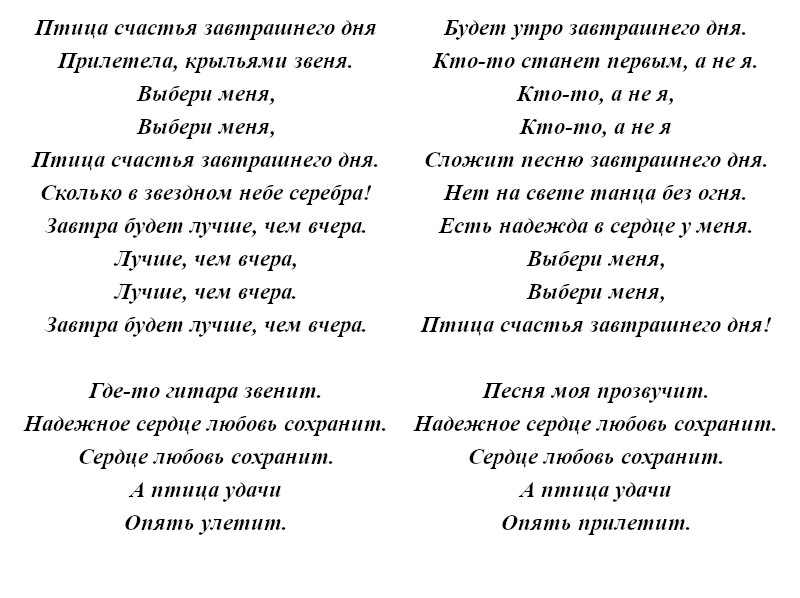 Птица счастья завтрашнего дня
Прилетела, крыльями звеня.
Выбери меня,
Выбери меня,
Птица счастья завтрашнего дня.
Сколько в звездном небе серебра!
Завтра будет лучше, чем вчера.
Лучше, чем вчера,
Лучше, чем вчера.
Завтра будет лучше, чем вчера.

Где-то гитара звенит.
Надежное сердце любовь сохранит.
Сердце любовь сохранит.
А птица удачи
Опять улетит.

Будет утро завтрашнего дня.
Кто-то станет первым, а не я.
Кто-то, а не я,
Кто-то, а не я
Сложит песню завтрашнего дня.
Нет на свете танца без огня.
Есть надежда в сердце у меня.
Выбери меня,
Выбери меня,
Птица счастья завтрашнего дня!

Песня моя прозвучит.
Надежное сердце любовь сохранит.
Сердце любовь сохранит.
А птица удачи
Опять прилетит.